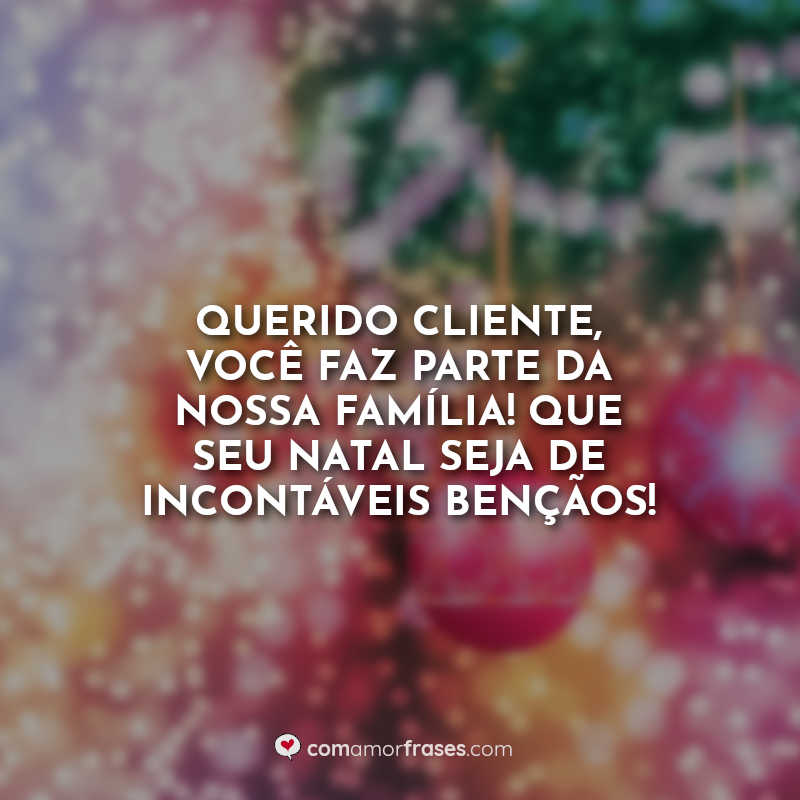 QUERIDO CLIENTE, VOCÊ FAZ PARTE DA NOSSA FAMÍLIA! QUE SEU NATAL SEJA DE INCONTÁVEIS BENÇÃOS!

comamorfrases.com